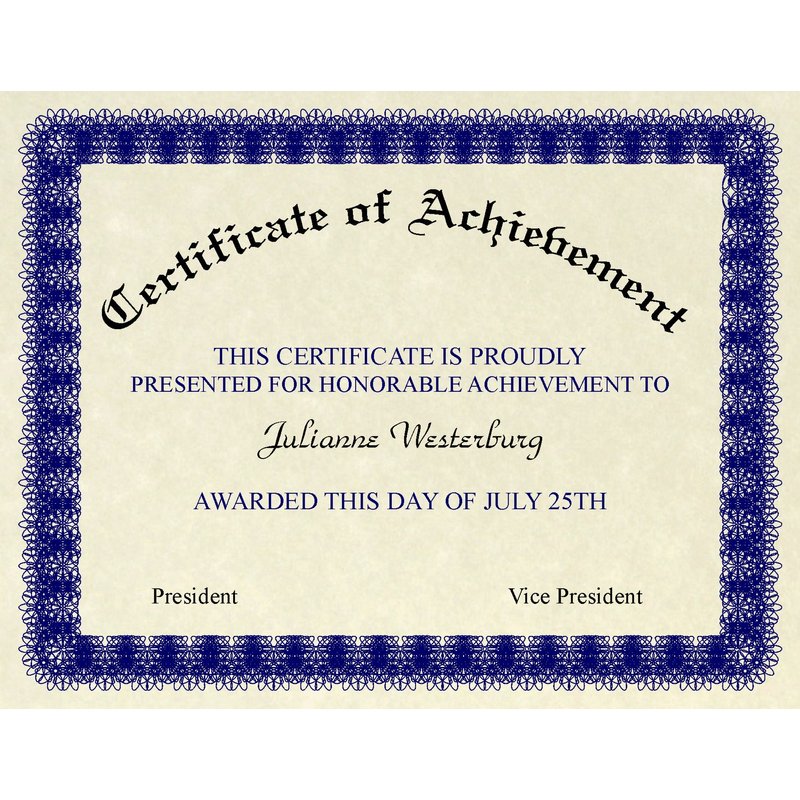 Certificate of Achievement

THIS CERTIFICATE IS PROUDLY PRESENTED FOR HONORABLE ACHIEVEMENT TO

Julianne Westerburg

AWARDED THIS DAY OF JULY 25TH

President

Vice President